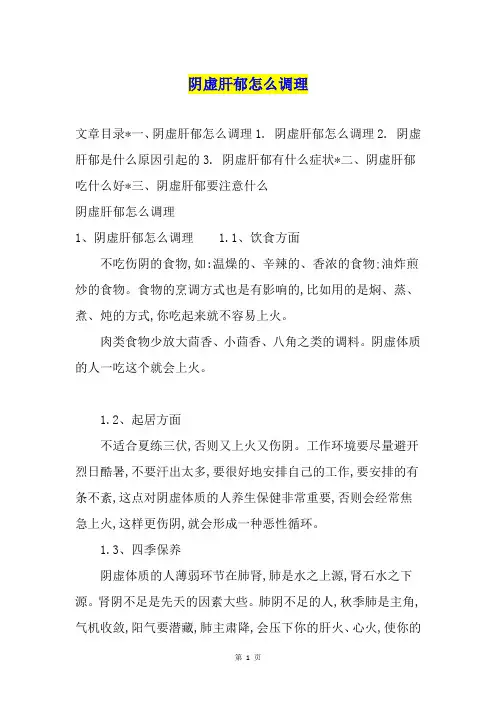 阴虚肝郁怎么调理

文章目录*一、阴虚肝郁怎么调理 1. 阴虚肝郁怎么调理 2. 阴虚肝郁是什么原因引起的 3. 阴虚肝郁有什么症状*二、阴虚肝郁吃什么好*三、阴虚肝郁要注意什么

阴虚肝郁怎么调理

1、阴虚肝郁怎么调理　　1.1、饮食方面

不吃伤阴的食物,如:温燥的、辛辣的、香浓的食物;油炸煎炒的食物。食物的烹调方式也是有影响的,比如用的是焖、蒸、煮、炖的方式,你吃起来就不容易上火。

肉类食物少放大茴香、小茴香、八角之类的调料。阴虚体质的人一吃这个就会上火。

1.2、起居方面

不适合夏练三伏,否则又上火又伤阴。工作环境要尽量避开烈日酷暑,不要汗出太多,要很好地安排自己的工作,要安排的有条不紊,这点对阴虚体质的人养生保健非常重要,否则会经常焦急上火,这样更伤阴,就会形成一种恶性循环。

1.3、四季保养

阴虚体质的人薄弱环节在肺肾,肺是水之上源,肾石水之下源。肾阴不足是先天的因素大些。肺阴不足的人,秋季肺是主角,气机收敛,阳气要潜藏,肺主肃降,会压下你的肝火、心火,使你的

第 1 页